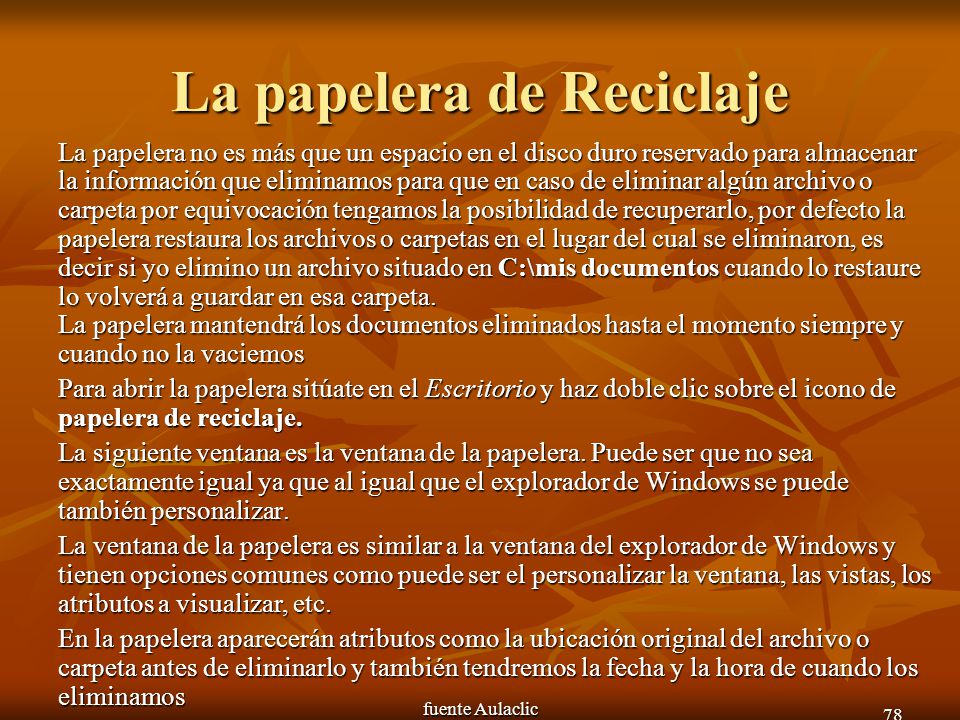 La papelera de Reciclaje

La papelera no es más que un espacio en el disco duro reservado para almacenar la información que eliminamos para que en caso de eliminar algún archivo o carpeta por equivocación tengamos la posibilidad de recuperarlo, por defecto la papelera restaura los archivos o carpetas en el lugar del cual se eliminaron, es decir si yo elimino un archivo situado en C:\mis documentos cuando lo restaure lo volverá a guardar en esa carpeta.
La papelera mantendrá los documentos eliminados hasta el momento siempre y cuando no la vaciemos

Para abrir la papelera sitúate en el Escritorio y haz doble clic sobre el icono de papelera de reciclaje.

La siguiente ventana es la ventana de la papelera. Puede ser que no sea exactamente igual ya que al igual que el explorador de Windows se puede también personalizar.

La ventana de la papelera es similar a la ventana del explorador de Windows y tienen opciones comunes como puede ser el personalizar la ventana, las vistas, los atributos a visualizar, etc.

En la papelera aparecerán atributos como la ubicación original del archivo o carpeta antes de eliminarlo y también tendremos la fecha y la hora de cuando los eliminamos

fuente Aulaclic

78